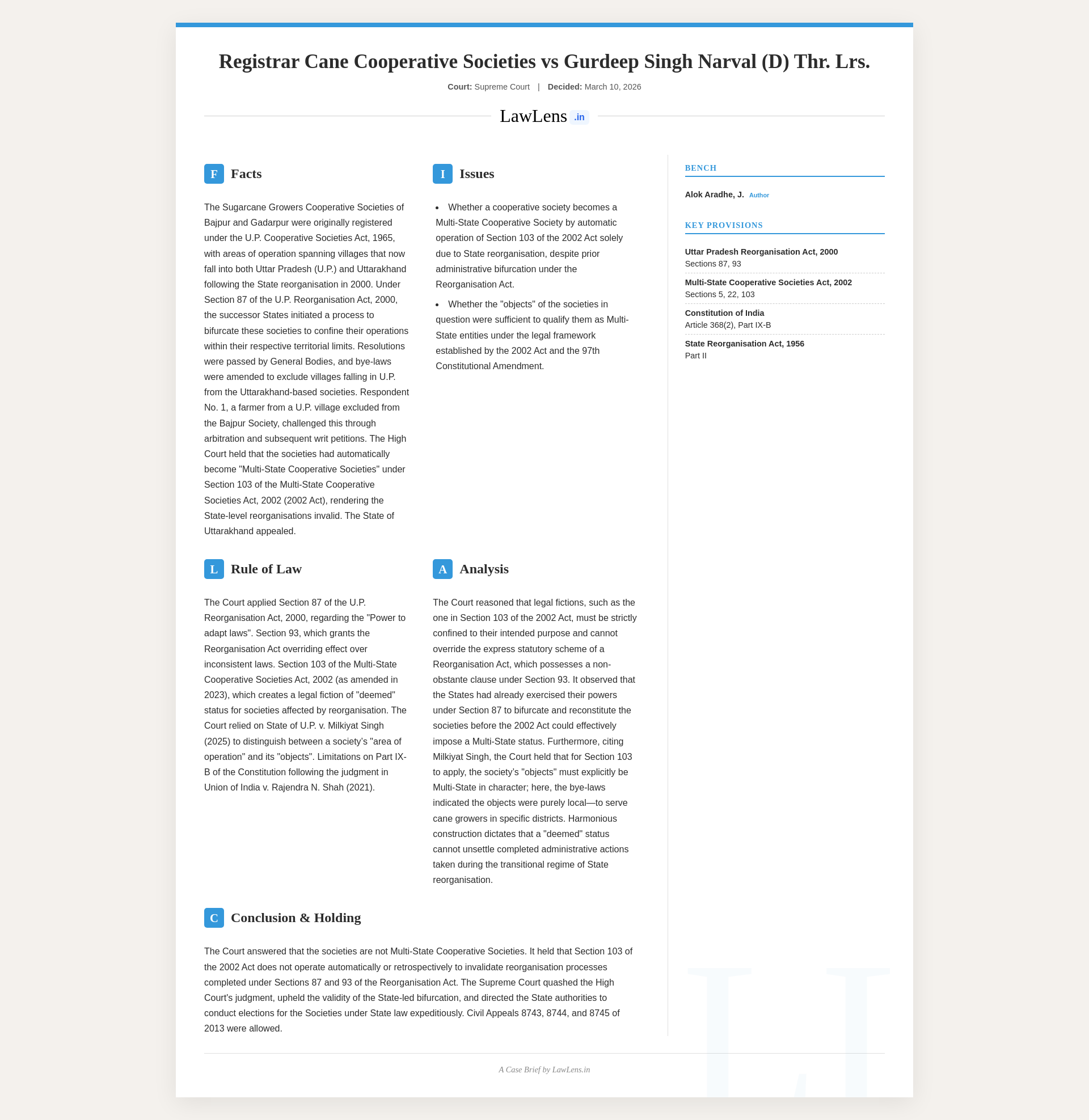 Registrar Cane Cooperative Societies vs Gurdeep Singh Narval (D) Thr. Lrs.

Court: Supreme Court | Decided: March 10, 2026

LawLens .in

F Facts

The Sugarcane Growers Cooperative Societies of Bajpur and Gadarpur were originally registered under the U.P. Cooperative Societies Act, 1965, with areas of operation spanning villages that now fall into both Uttar Pradesh (U.P.) and Uttarakhand following the State reorganisation in 2000. Under Section 87 of the U.P. Reorganisation Act, 2000, the successor States initiated a process to bifurcate these societies to confine their operations within their respective territorial limits. Resolutions were passed by General Bodies, and bye-laws were amended to exclude villages falling in U.P. from the Uttarakhand-based societies. Respondent No. 1, a farmer from a U.P. village excluded from the Bajpur Society, challenged this through arbitration and subsequent writ petitions. The High Court held that the societies had automatically become "Multi-State Cooperative Societies" under Section 103 of the Multi-State Cooperative Societies Act, 2002 (2002 Act), rendering the State-level reorganisations invalid. The State of Uttarakhand appealed.

I Issues

• Whether a cooperative society becomes a Multi-State Cooperative Society by automatic operation of Section 103 of the 2002 Act solely due to State reorganisation, despite prior administrative bifurcation under the Reorganisation Act.
• Whether the "objects" of the societies in question were sufficient to qualify them as Multi-State entities under the legal framework established by the 2002 Act and the 97th Constitutional Amendment.

L Rule of Law

The Court applied Section 87 of the U.P. Reorganisation Act, 2000, regarding the "Power to adapt laws". Section 93, which grants the Reorganisation Act overriding effect over inconsistent laws. Section 103 of the Multi-State Cooperative Societies Act, 2002 (as amended in 2023), which creates a legal fiction of "deemed" status for societies affected by reorganisation. The Court relied on State of U.P. v. Milkiyat Singh (2025) to distinguish between a society's "area of operation" and its "objects". Limitations on Part IX-B of the Constitution following the judgment in Union of India v. Rajendra N. Shah (2021).

A Analysis

The Court reasoned that legal fictions, such as the one in Section 103 of the 2002 Act, must be strictly confined to their intended purpose and cannot override the express statutory scheme of a Reorganisation Act, which possesses a non-obstante clause under Section 93. It observed that the States had already exercised their powers under Section 87 to bifurcate and reconstitute the societies before the 2002 Act could effectively impose a Multi-State status. Furthermore, citing Milkiyat Singh, the Court held that for Section 103 to apply, the society's "objects" must explicitly be Multi-State in character; here, the bye-laws indicated the objects were purely local—to serve cane growers in specific districts. Harmonious construction dictates that a "deemed" status cannot unsettle completed administrative actions taken during the transitional regime of State reorganisation.

C Conclusion & Holding

The Court answered that the societies are not Multi-State Cooperative Societies. It held that Section 103 of the 2002 Act does not operate automatically or retrospectively to invalidate reorganisation processes completed under Sections 87 and 93 of the Reorganisation Act. The Supreme Court quashed the High Court's judgment, upheld the validity of the State-led bifurcation, and directed the State authorities to conduct elections for the Societies under State law expeditiously. Civil Appeals 8743, 8744, and 8745 of 2013 were allowed.

BENCH

Alok Aradhe, J. Author

KEY PROVISIONS

Uttar Pradesh Reorganisation Act, 2000
Sections 87, 93

Multi-State Cooperative Societies Act, 2002
Sections 5, 22, 103

Constitution of India
Article 368(2), Part IX-B

State Reorganisation Act, 1956
Part II

A Case Brief by LawLens.in